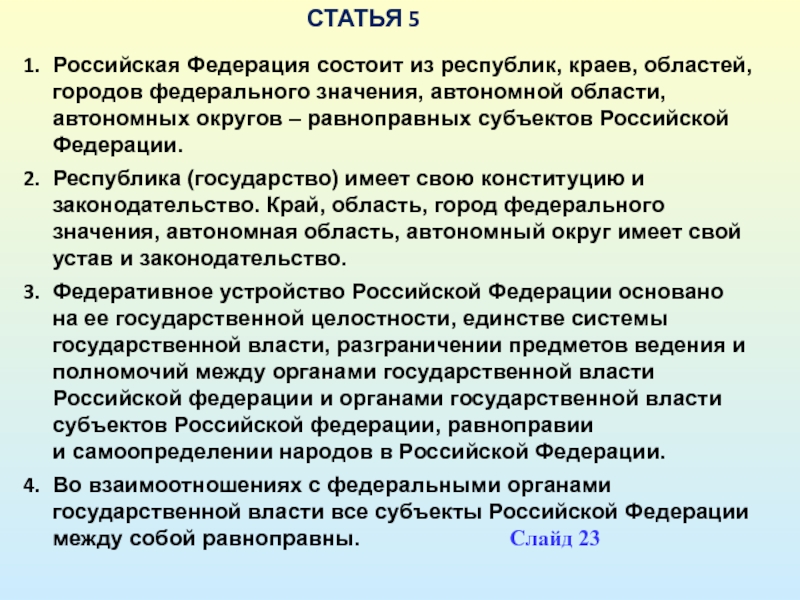 СТАТЬЯ 5

1. Российская Федерация состоит из республик, краев, областей, городов федерального значения, автономной области, автономных округов – равноправных субъектов Российской Федерации.

2. Республика (государство) имеет свою конституцию и законодательство. Край, область, город федерального значения, автономная область, автономный округ имеет свой устав и законодательство.

3. Федеративное устройство Российской Федерации основано на ее государственной целостности, единстве системы государственной власти, разграничении предметов ведения и полномочий между органами государственной власти Российской федерации и органами государственной власти субъектов Российской федерации, равноправии и самоопределении народов в Российской Федерации.

4. Во взаимоотношениях с федеральными органами государственной власти все субъекты Российской Федерации между собой равноправны.

Слайд 23